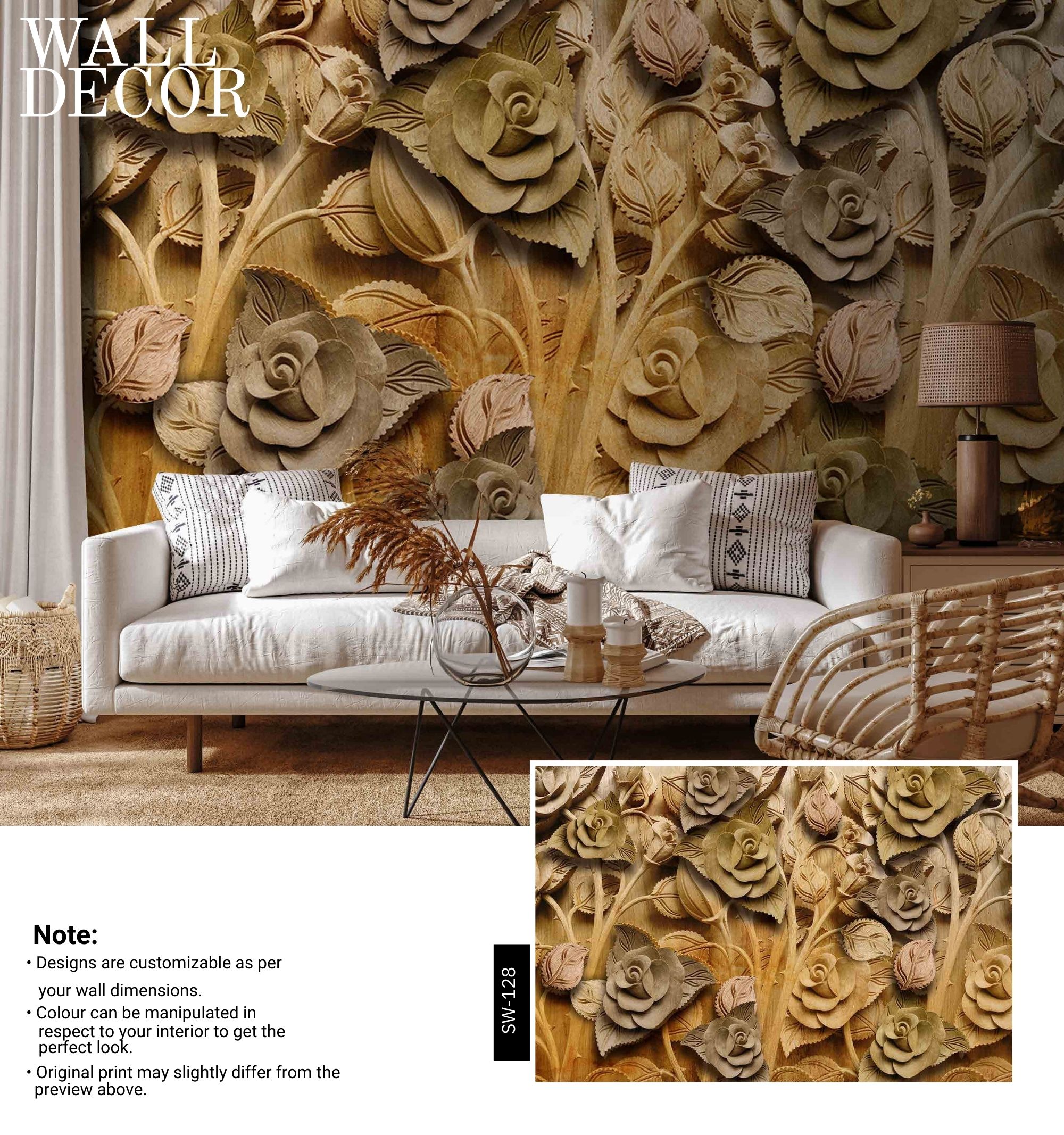 WALL
DECOR

Note:

• Designs are customizable as per your wall dimensions.
• Colour can be manipulated in respect to your interior to get the perfect look.
• Original print may slightly differ from the preview above.

SW-128